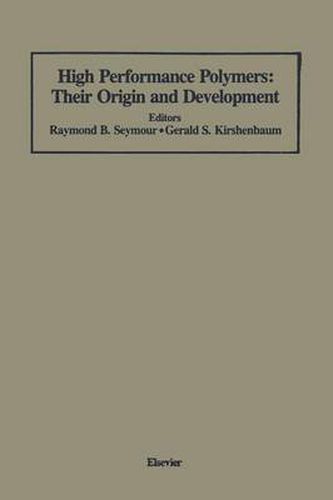 High Performance Polymers: Their Origin and Development

Editors

Raymond B. Seymour • Gerald S. Kirshenbaum

Elsevier